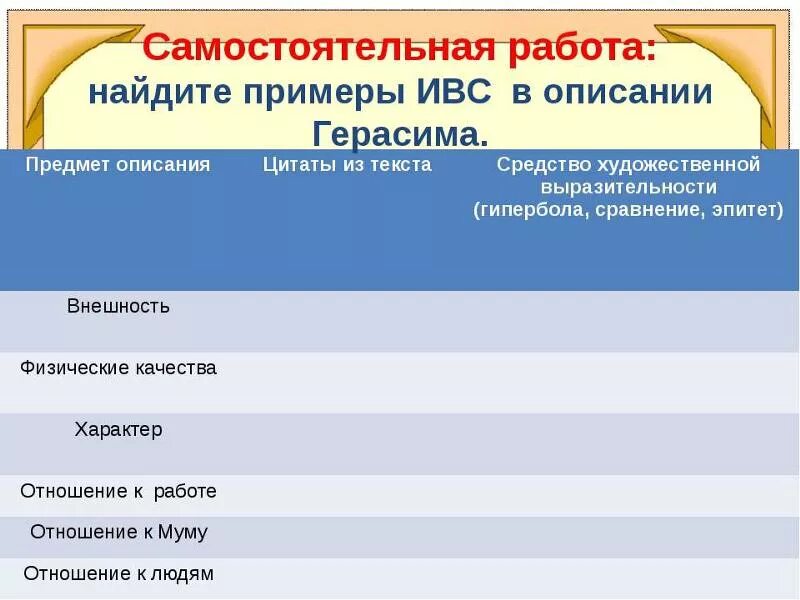 Самостоятельная работа:
найдите примеры ИВС в описании Герасима.

| Предмет описания | Цитаты из текста | Средство художественной выразительности (гипербола, сравнение, эпитет) |
|---|---|---|
| Внешность | | |
| Физические качества | | |
| Характер | | |
| Отношение к работе | | |
| Отношение к Муму | | |
| Отношение к людям | | |